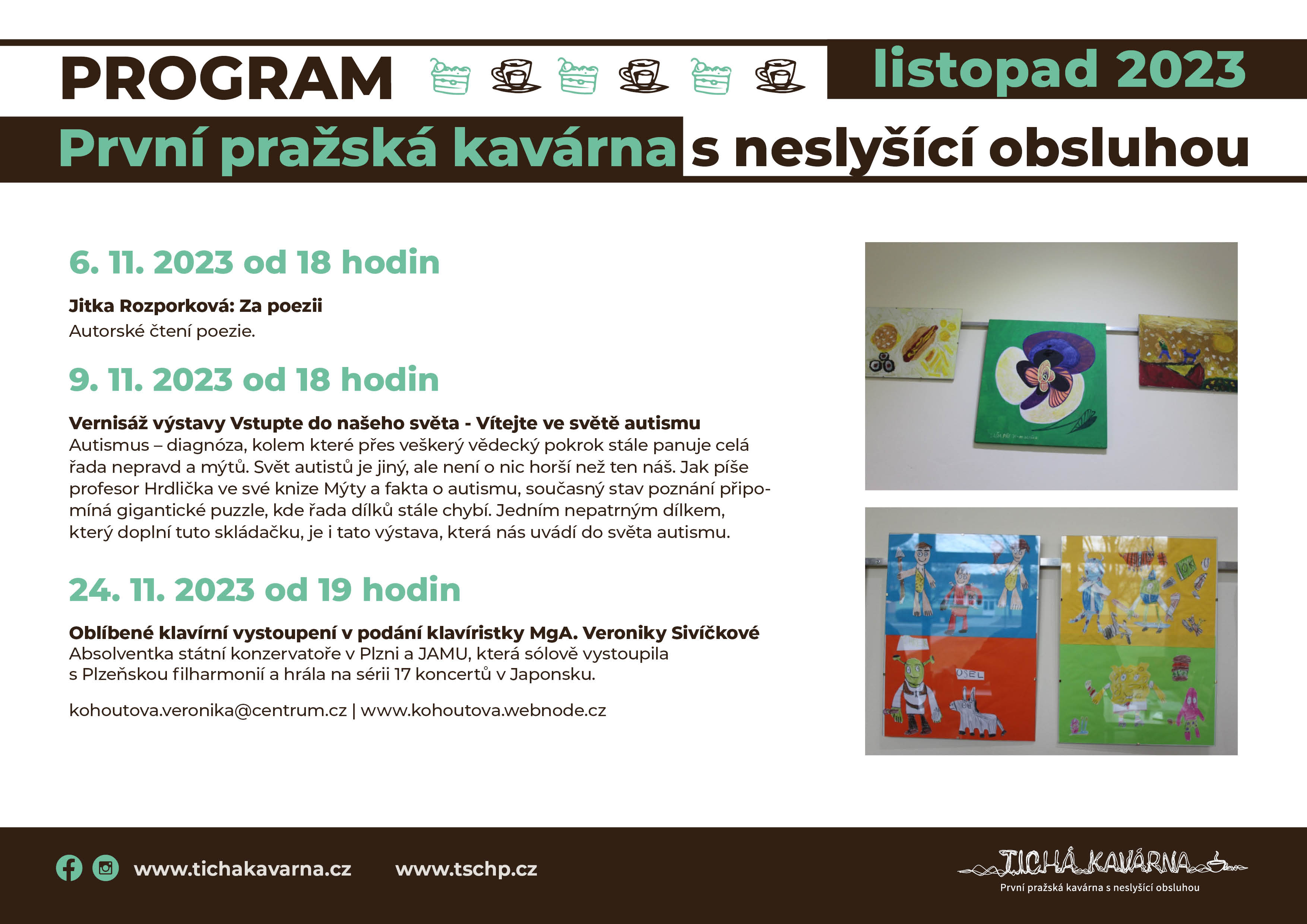 PROGRAM

listopad 2023

První pražská kavárna s neslyšící obsluhou

6. 11. 2023 od 18 hodin

Jitka Rozporková: Za poezii
Autorské čtení poezie.

9. 11. 2023 od 18 hodin

Vernisáž výstavy Vstupte do našeho světa - Vítejte ve světě autismu
Autismus – diagnóza, kolem které přes veškerý vědecký pokrok stále panuje celá řada nepravd a mýtů. Svět autistů je jiný, ale není o nic horší než ten náš. Jak píše profesor Hrdlička ve své knize Mýty a fakta o autismu, současný stav poznání připomíná gigantické puzzle, kde řada dílků stále chybí. Jedním nepatrným dílkem, který doplní tuto skládačku, je i tato výstava, která nás uvádí do světa autismu.

24. 11. 2023 od 19 hodin

Oblíbené klavírní vystoupení v podání klavíristky MgA. Veroniky Sivíčkové
Absolventka státní konzervatoře v Plzni a JAMU, která sólově vystoupila s Plzeňskou filharmonií a hrála na sérii 17 koncertů v Japonsku.

kohoutova.veronika@centrum.cz | www.kohoutova.webnode.cz

OSEL

www.tichakavarna.cz www.tschp.cz

TICHÁ KAVÁRNA
První pražská kavárna s neslyšící obsluhou